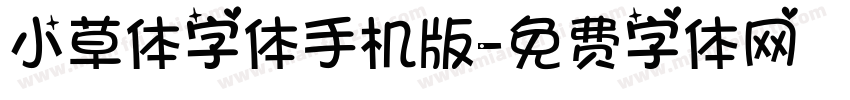 小草体字体手机版-免费字体网